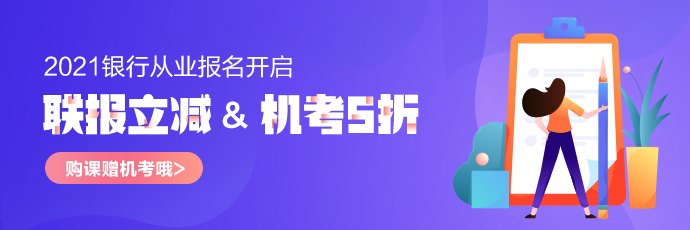 2021银行从业报名开启

联报立减 & 机考5折

购课赠机考哦>